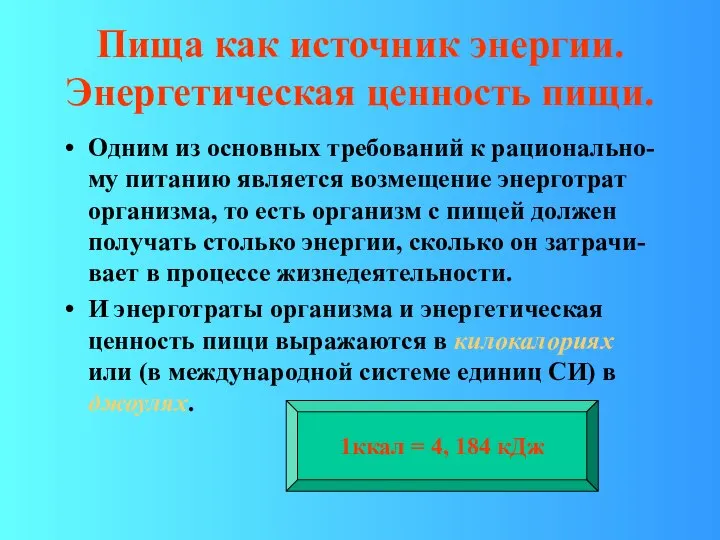 Пища как источник энергии. Энергетическая ценность пищи.

• Одним из основных требований к рациональному питанию является возмещение энерготрат организма, то есть организм с пищей должен получать столько энергии, сколько он затрачивает в процессе жизнедеятельности.

• И энерготраты организма и энергетическая ценность пищи выражаются в килокалориях или (в международной системе единиц СИ) в джоулях.

1ккал = 4, 184 кДж